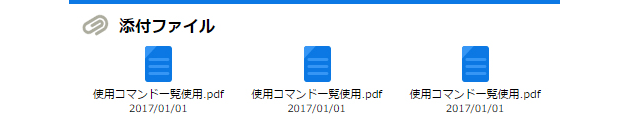 添付ファイル

使用コマンド一覧使用.pdf
2017/01/01

使用コマンド一覧使用.pdf
2017/01/01

使用コマンド一覧使用.pdf
2017/01/01